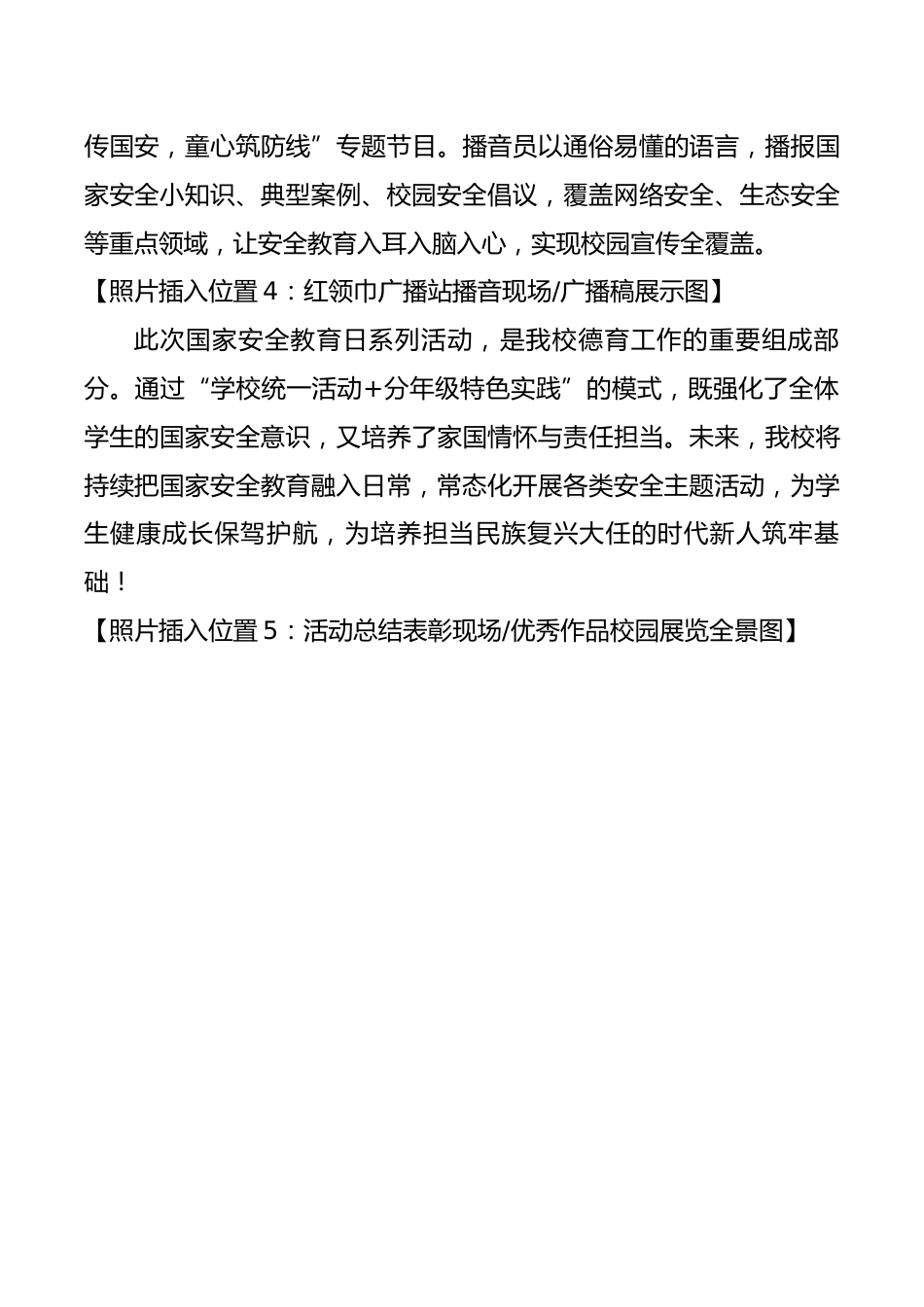 传国安，童心筑防线”专题节目。播音员以通俗易懂的语言，播报国家安全小知识、典型案例、校园安全倡议，覆盖网络安全、生态安全等重点领域，让安全教育入耳入脑入心，实现校园宣传全覆盖。

【照片插入位置 4：红领巾广播站播音现场/广播稿展示图】

此次国家安全教育日系列活动，是我校德育工作的重要组成部分。通过“学校统一活动+分年级特色实践”的模式，既强化了全体学生的国家安全意识，又培养了家国情怀与责任担当。未来，我校将持续把国家安全教育融入日常，常态化开展各类安全主题活动，为学生健康成长保驾护航，为培养担当民族复兴大任的时代新人筑牢基础！

【照片插入位置 5：活动总结表彰现场/优秀作品校园展览全景图】